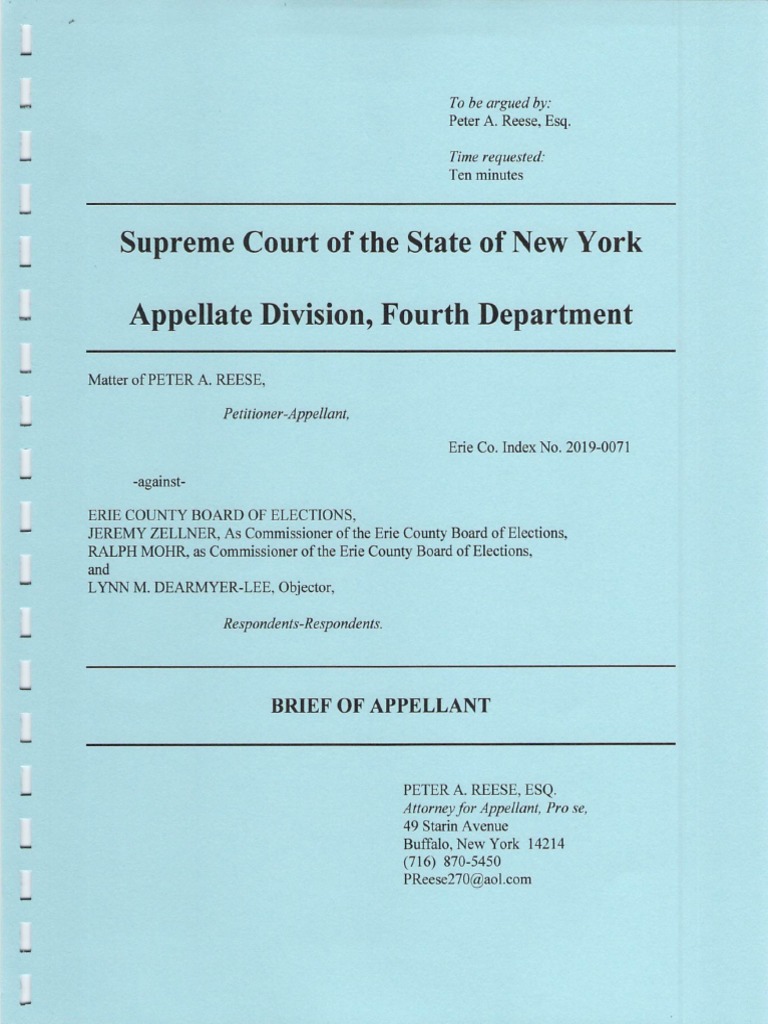 To be argued by:
Peter A. Reese, Esq.

Time requested:
Ten minutes

Supreme Court of the State of New York

Appellate Division, Fourth Department

Matter of PETER A. REESE,

Petitioner-Appellant,

Erie Co. Index No. 2019-0071

-against-

ERIE COUNTY BOARD OF ELECTIONS,
JEREMY ZELLNER, As Commissioner of the Erie County Board of Elections,
RALPH MOHR, as Commissioner of the Erie County Board of Elections,
and
LYNN M. DEARMYER-LEE, Objector,

Respondents-Respondents.

BRIEF OF APPELLANT

PETER A. REESE, ESQ.
Attorney for Appellant, Pro se,
49 Starin Avenue
Buffalo, New York 14214
(716) 870-5450
PReese270@aol.com